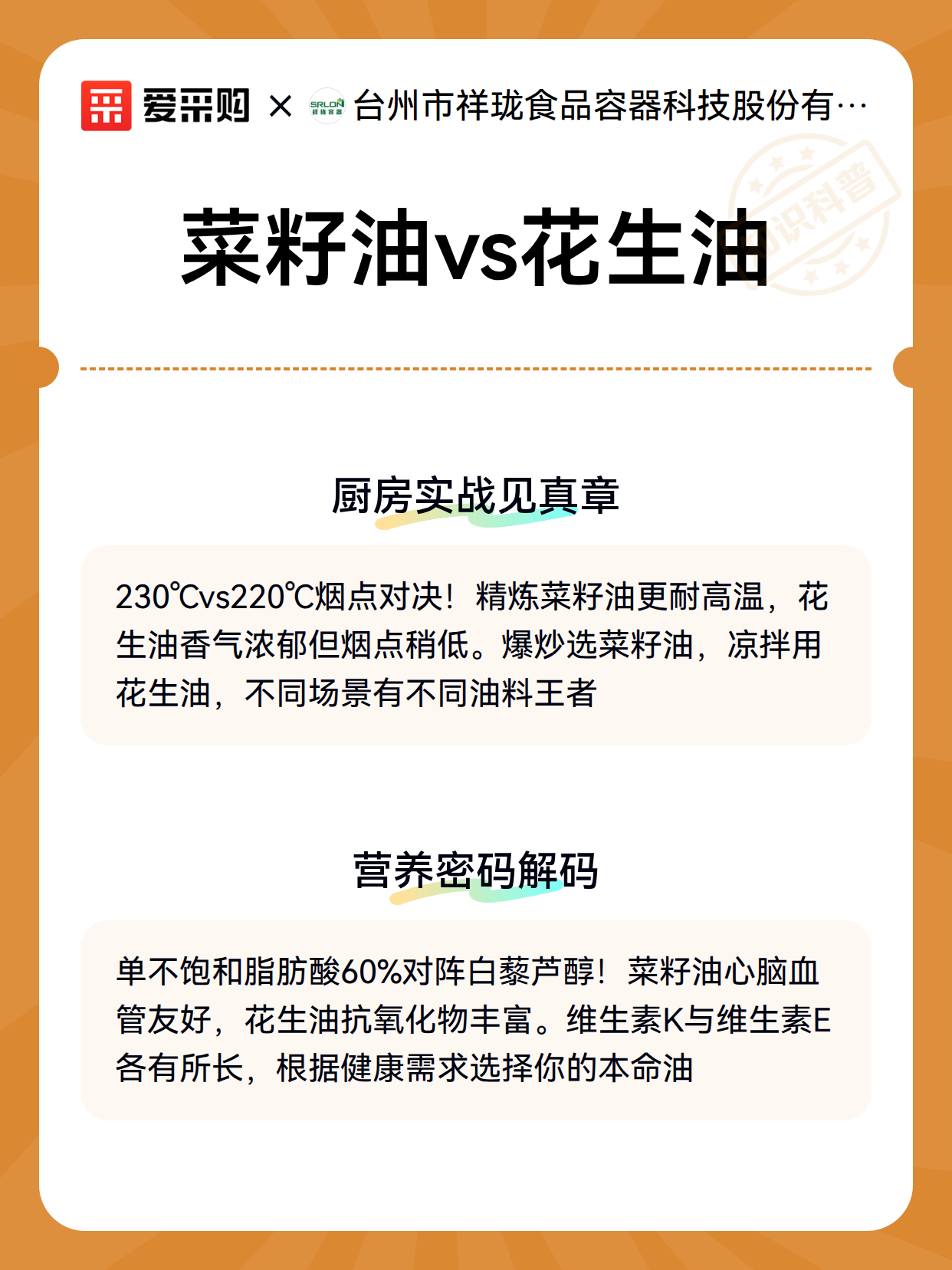 爱采购 × SRLON 祥珑容器 台州市祥珑食品容器科技股份有…

知识科普

菜籽油vs花生油

厨房实战见真章

230℃vs220℃烟点对决！精炼菜籽油更耐高温，花生油香气浓郁但烟点稍低。爆炒选菜籽油，凉拌用花生油，不同场景有不同油料王者

营养密码解码

单不饱和脂肪酸60%对阵白藜芦醇！菜籽油心脑血管友好，花生油抗氧化物丰富。维生素K与维生素E各有所长，根据健康需求选择你的本命油